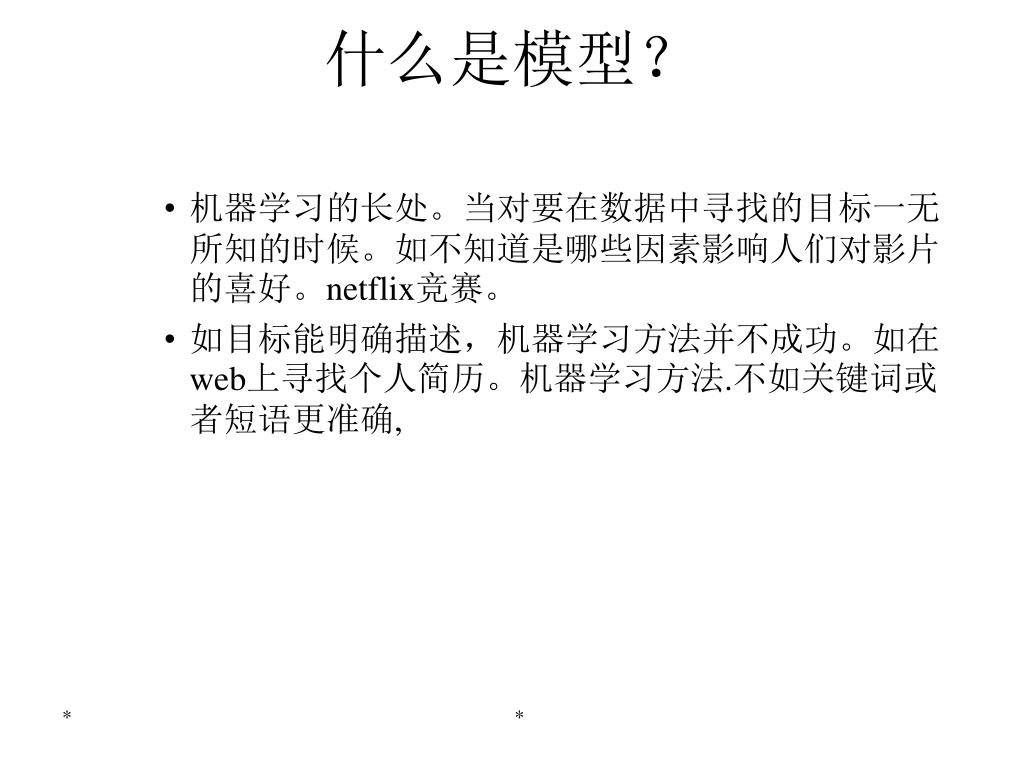 什么是模型？

• 机器学习的长处。当对要在数据中寻找的目标一无所知的时候。如不知道是哪些因素影响人们对影片的喜好。netflix竞赛。

• 如目标能明确描述，机器学习方法并不成功。如在web上寻找个人简历。机器学习方法.不如关键词或者短语更准确,

*

*